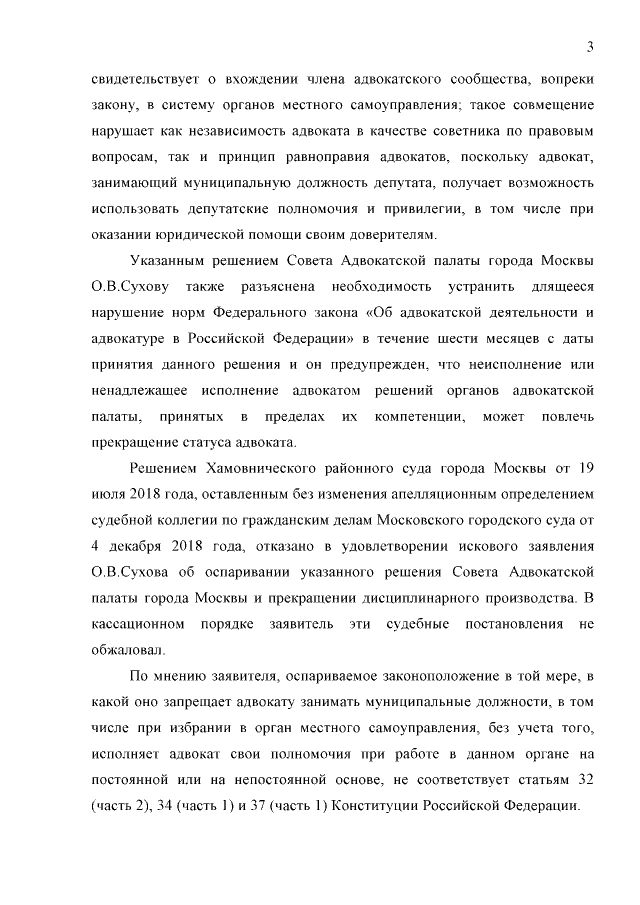 3

свидетельствует о вхождении члена адвокатского сообщества, вопреки закону, в систему органов местного самоуправления; такое совмещение нарушает как независимость адвоката в качестве советника по правовым вопросам, так и принцип равноправия адвокатов, поскольку адвокат, занимающий муниципальную должность депутата, получает возможность использовать депутатские полномочия и привилегии, в том числе при оказании юридической помощи своим доверителям.

Указанным решением Совета Адвокатской палаты города Москвы О.В.Сухову также разъяснена необходимость устранить длящееся нарушение норм Федерального закона «Об адвокатской деятельности и адвокатуре в Российской Федерации» в течение шести месяцев с даты принятия данного решения и он предупрежден, что неисполнение или ненадлежащее исполнение адвокатом решений органов адвокатской палаты, принятых в пределах их компетенции, может повлечь прекращение статуса адвоката.

Решением Хамовнического районного суда города Москвы от 19 июля 2018 года, оставленным без изменения апелляционным определением судебной коллегии по гражданским делам Московского городского суда от 4 декабря 2018 года, отказано в удовлетворении искового заявления О.В.Сухова об оспаривании указанного решения Совета Адвокатской палаты города Москвы и прекращении дисциплинарного производства. В кассационном порядке заявитель эти судебные постановления не обжаловал.

По мнению заявителя, оспариваемое законоположение в той мере, в какой оно запрещает адвокату занимать муниципальные должности, в том числе при избрании в орган местного самоуправления, без учета того, исполняет адвокат свои полномочия при работе в данном органе на постоянной или на непостоянной основе, не соответствует статьям 32 (часть 2), 34 (часть 1) и 37 (часть 1) Конституции Российской Федерации.